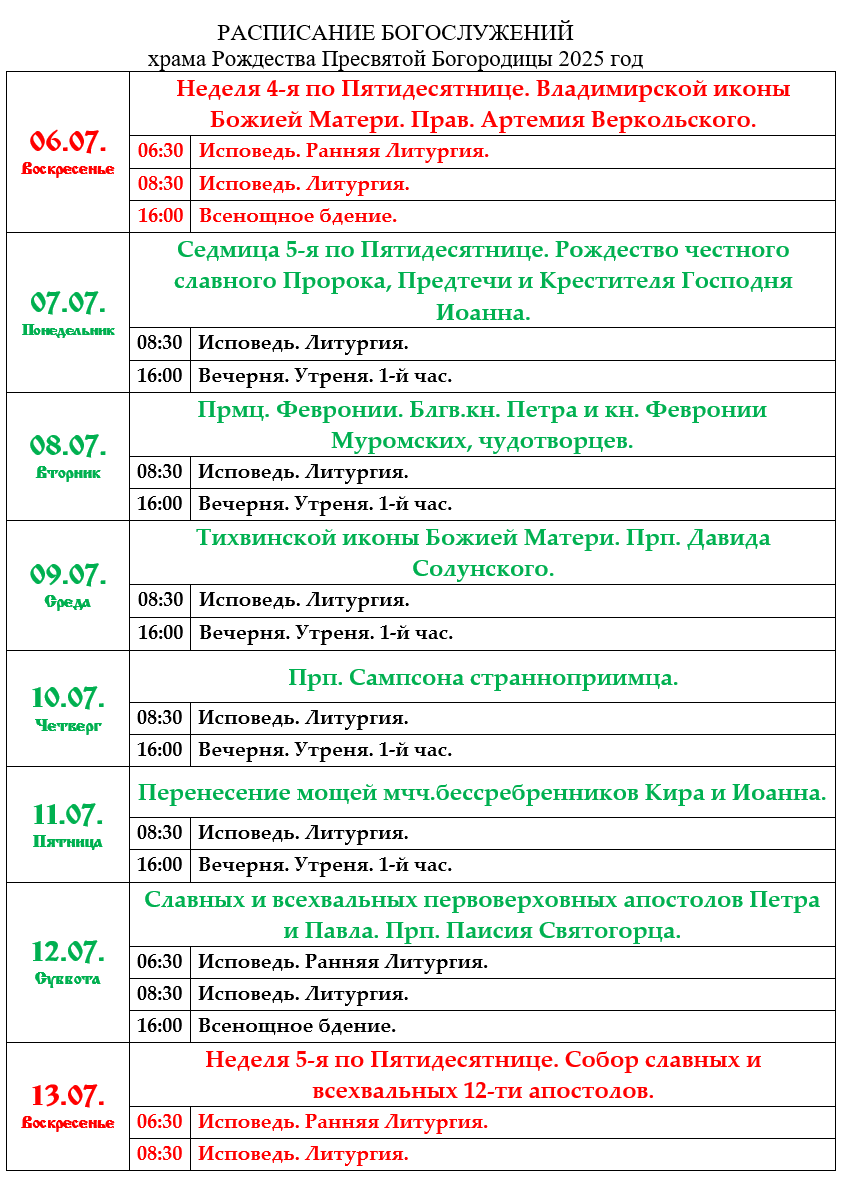 РАСПИСАНИЕ БОГОСЛУЖЕНИЙ
храма Рождества Пресвятой Богородицы 2025 год

| | | |
|---|---|---|
| 06.07. Воскресенье | Неделя 4-я по Пятидесятнице. Владимирской иконы Божией Матери. Прав. Артемия Веркольского. | |
| | 06:30 | Исповедь. Ранняя Литургия. |
| | 08:30 | Исповедь. Литургия. |
| | 16:00 | Всенощное бдение. |
| 07.07. Понедельник | Седмица 5-я по Пятидесятнице. Рождество честного славного Пророка, Предтечи и Крестителя Господня Иоанна. | |
| | 08:30 | Исповедь. Литургия. |
| | 16:00 | Вечерня. Утреня. 1-й час. |
| 08.07. Вторник | Прмц. Февронии. Блгв.кн. Петра и кн. Февронии Муромских, чудотворцев. | |
| | 08:30 | Исповедь. Литургия. |
| | 16:00 | Вечерня. Утреня. 1-й час. |
| 09.07. Среда | Тихвинской иконы Божией Матери. Прп. Давида Солунского. | |
| | 08:30 | Исповедь. Литургия. |
| | 16:00 | Вечерня. Утреня. 1-й час. |
| 10.07. Четверг | Прп. Сампсона странноприимца. | |
| | 08:30 | Исповедь. Литургия. |
| | 16:00 | Вечерня. Утреня. 1-й час. |
| 11.07. Пятница | Перенесение мощей мчч.бессребренников Кира и Иоанна. | |
| | 08:30 | Исповедь. Литургия. |
| | 16:00 | Вечерня. Утреня. 1-й час. |
| 12.07. Суббота | Славных и всехвальных первоверховных апостолов Петра и Павла. Прп. Паисия Святогорца. | |
| | 06:30 | Исповедь. Ранняя Литургия. |
| | 08:30 | Исповедь. Литургия. |
| | 16:00 | Всенощное бдение. |
| 13.07. Воскресенье | Неделя 5-я по Пятидесятнице. Собор славных и всехвальных 12-ти апостолов. | |
| | 06:30 | Исповедь. Ранняя Литургия. |
| | 08:30 | Исповедь. Литургия. |